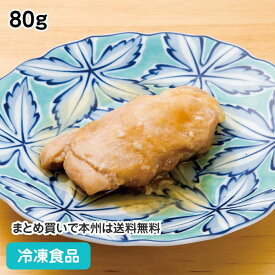 80g

まとめ買いで本州は送料無料

冷凍食品